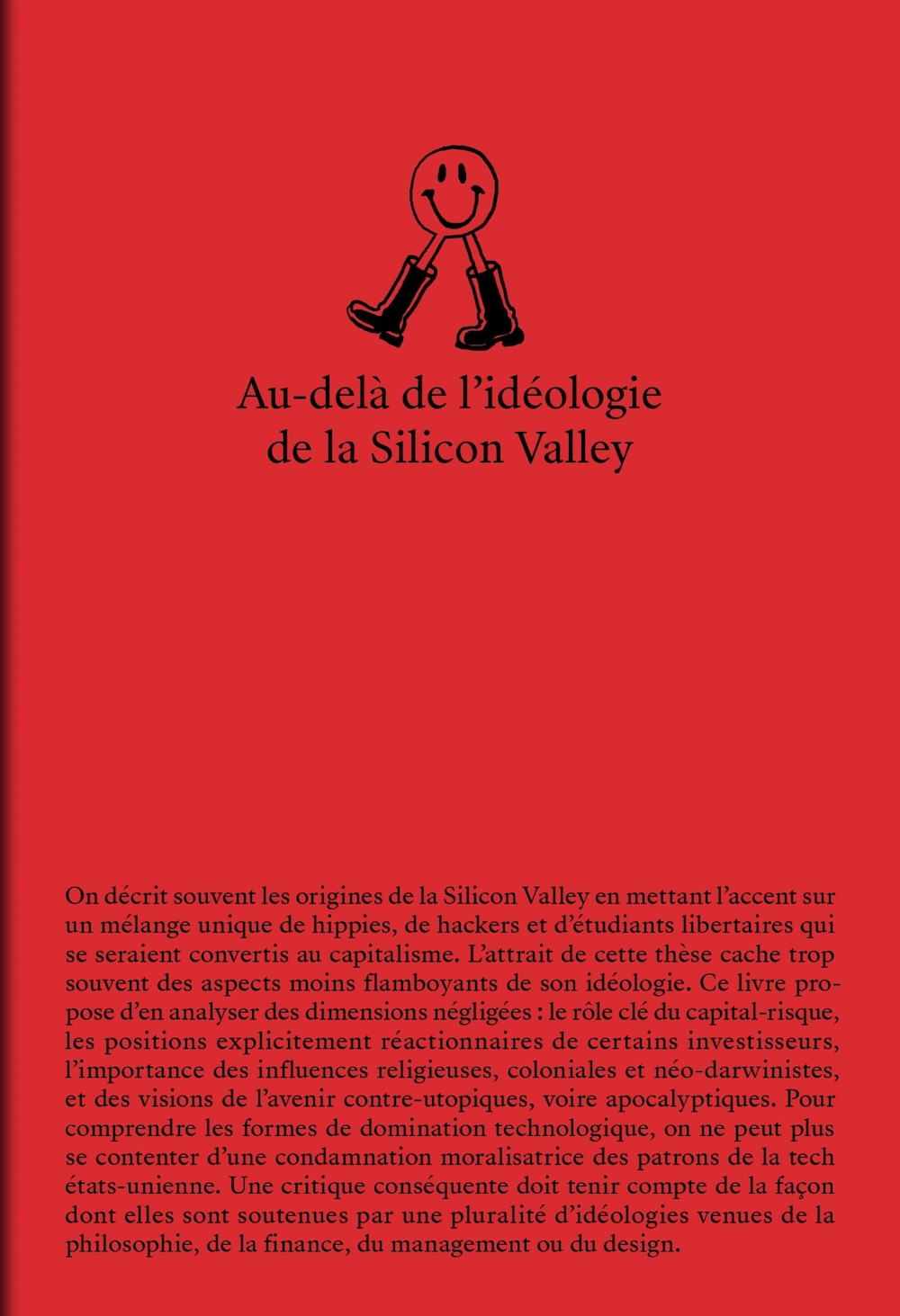 Au-delà de l'idéologie de la Silicon Valley

On décrit souvent les origines de la Silicon Valley en mettant l'accent sur un mélange unique de hippies, de hackers et d'étudiants libertaires qui se seraient convertis au capitalisme. L'attrait de cette thèse cache trop souvent des aspects moins flamboyants de son idéologie. Ce livre propose d'en analyser des dimensions négligées : le rôle clé du capital-risque, les positions explicitement réactionnaires de certains investisseurs, l'importance des influences religieuses, coloniales et néo-darwinistes, et des visions de l'avenir contre-utopiques, voire apocalyptiques. Pour comprendre les formes de domination technologique, on ne peut plus se contenter d'une condamnation moralisatrice des patrons de la tech états-unienne. Une critique conséquente doit tenir compte de la façon dont elles sont soutenues par une pluralité d'idéologies venues de la philosophie, de la finance, du management ou du design.